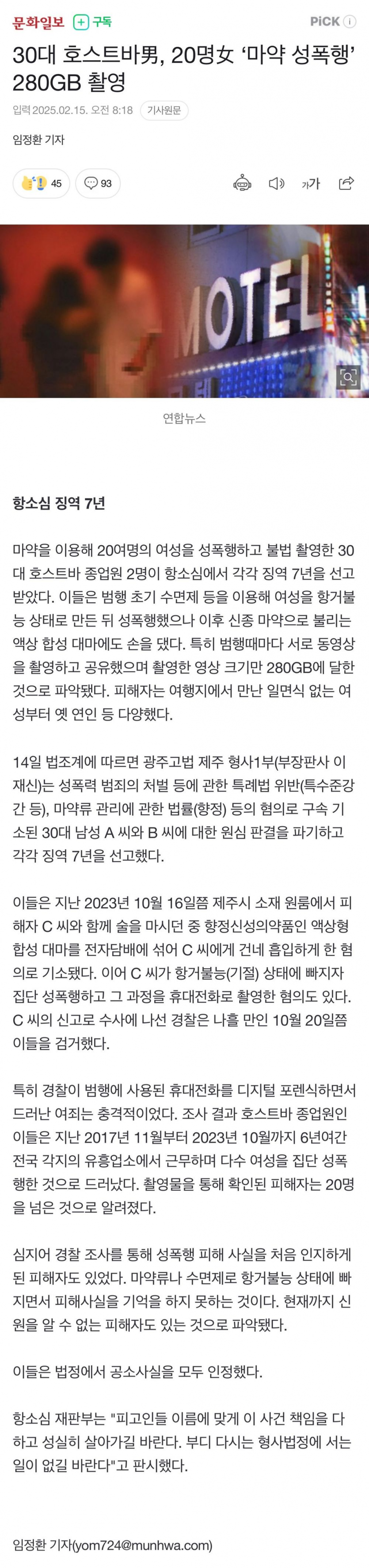 문화일보 + 구독 PiCK ⓘ

30대 호스트바男, 20명女 ‘마약 성폭행’ 280GB 촬영

입력 2025.02.15. 오전 8:18 기사원문

임정환 기자

45 93

가가

MOTEL

연합뉴스

항소심 징역 7년

마약을 이용해 20여명의 여성을 성폭행하고 불법 촬영한 30대 호스트바 종업원 2명이 항소심에서 각각 징역 7년을 선고받았다. 이들은 범행 초기 수면제 등을 이용해 여성을 항거불능 상태로 만든 뒤 성폭행했으나 이후 신종 마약으로 불리는 액상 합성 대마에도 손을 댔다. 특히 범행때마다 서로 동영상을 촬영하고 공유했으며 촬영한 영상 크기만 280GB에 달한 것으로 파악됐다. 피해자는 여행지에서 만난 일면식 없는 여성부터 옛 연인 등 다양했다.

14일 법조계에 따르면 광주고법 제주 형사1부(부장판사 이재신)는 성폭력 범죄의 처벌 등에 관한 특례법 위반(특수준강간 등), 마약류 관리에 관한 법률(향정) 등의 혐의로 구속 기소된 30대 남성 A 씨와 B 씨에 대한 원심 판결을 파기하고 각각 징역 7년을 선고했다.

이들은 지난 2023년 10월 16일쯤 제주시 소재 원룸에서 피해자 C 씨와 함께 술을 마시던 중 향정신성의약품인 액상형 합성 대마를 전자담배에 섞어 C 씨에게 건네 흡입하게 한 혐의로 기소됐다. 이어 C 씨가 항거불능(기절) 상태에 빠지자 집단 성폭행하고 그 과정을 휴대전화로 촬영한 혐의도 있다. C 씨의 신고로 수사에 나선 경찰은 나흘 만인 10월 20일쯤 이들을 검거했다.

특히 경찰이 범행에 사용된 휴대전화를 디지털 포렌식하면서 드러난 여죄는 충격적이었다. 조사 결과 호스트바 종업원인 이들은 지난 2017년 11월부터 2023년 10월까지 6년여간 전국 각지의 유흥업소에서 근무하며 다수 여성을 집단 성폭행한 것으로 드러났다. 촬영물을 통해 확인된 피해자는 20명을 넘은 것으로 알려졌다.

심지어 경찰 조사를 통해 성폭행 피해 사실을 처음 인지하게 된 피해자도 있었다. 마약류나 수면제로 항거불능 상태에 빠지면서 피해사실을 기억을 하지 못하는 것이다. 현재까지 신원을 알 수 없는 피해자도 있는 것으로 파악됐다.

이들은 법정에서 공소사실을 모두 인정했다.

항소심 재판부는 "피고인들 이름에 맞게 이 사건 책임을 다하고 성실히 살아가길 바란다. 부디 다시는 형사법정에 서는 일이 없길 바란다"고 판시했다.

임정환 기자(yom724@munhwa.com)